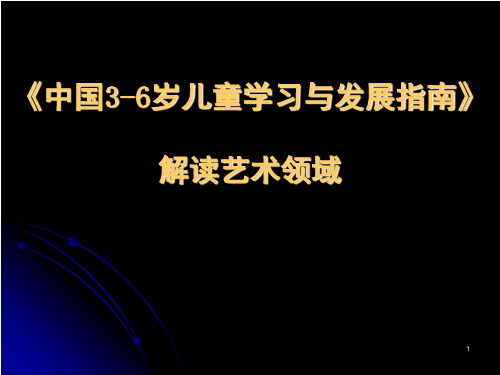 《中国3-6岁儿童学习与发展指南》

解读艺术领域

1